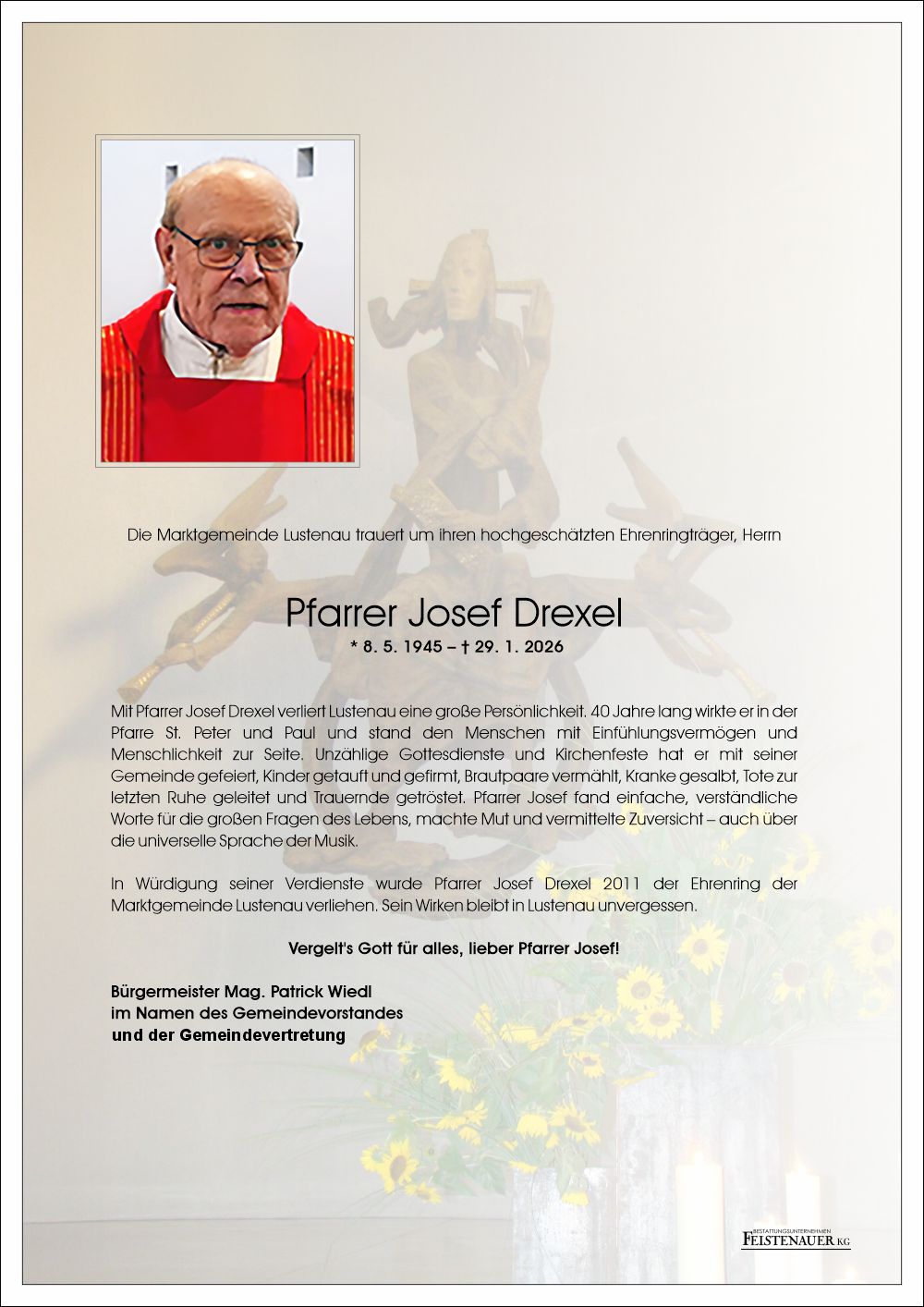 Die Marktgemeinde Lustenau trauert um ihren hochgeschätzten Ehrenringträger, Herrn

Pfarrer Josef Drexel

* 8. 5. 1945 – † 29. 1. 2026

Mit Pfarrer Josef Drexel verliert Lustenau eine große Persönlichkeit. 40 Jahre lang wirkte er in der Pfarre St. Peter und Paul und stand den Menschen mit Einfühlungsvermögen und Menschlichkeit zur Seite. Unzählige Gottesdienste und Kirchenfeste hat er mit seiner Gemeinde gefeiert, Kinder getauft und gefirmt, Brautpaare vermählt, Kranke gesalbt, Tote zur letzten Ruhe geleitet und Trauernde getröstet. Pfarrer Josef fand einfache, verständliche Worte für die großen Fragen des Lebens, machte Mut und vermittelte Zuversicht – auch über die universelle Sprache der Musik.

In Würdigung seiner Verdienste wurde Pfarrer Josef Drexel 2011 der Ehrenring der Marktgemeinde Lustenau verliehen. Sein Wirken bleibt in Lustenau unvergessen.

Vergelt's Gott für alles, lieber Pfarrer Josef!

Bürgermeister Mag. Patrick Wiedl
im Namen des Gemeindevorstandes
und der Gemeindevertretung

BESTATTUNGSUNTERNEHMEN FEISTENAUER KG